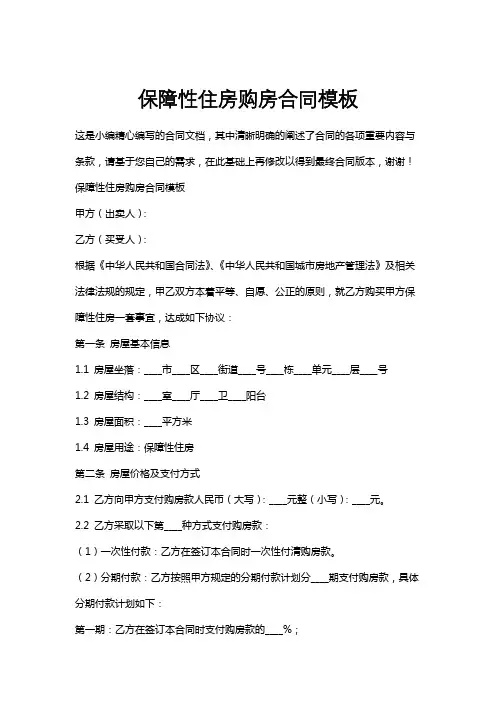 保障性住房购房合同模板

这是小编精心编写的合同文档，其中清晰明确的阐述了合同的各项重要内容与条款，请基于您自己的需求，在此基础上再修改以得到最终合同版本，谢谢！

保障性住房购房合同模板

甲方（出卖人）：

乙方（买受人）：

根据《中华人民共和国合同法》、《中华人民共和国城市房地产管理法》及相关法律法规的规定，甲乙双方本着平等、自愿、公正的原则，就乙方购买甲方保障性住房一套事宜，达成如下协议：

第一条 房屋基本信息

1.1 房屋坐落：____市____区____街道____号____栋____单元____层____号

1.2 房屋结构：____室____厅____卫____阳台

1.3 房屋面积：____平方米

1.4 房屋用途：保障性住房

第二条 房屋价格及支付方式

2.1 乙方向甲方支付购房款人民币（大写）：____元整（小写）：____元。

2.2 乙方采取以下第____种方式支付购房款：

（1）一次性付款：乙方在签订本合同时一次性付清购房款。

（2）分期付款：乙方按照甲方规定的分期付款计划分____期支付购房款，具体分期付款计划如下：

第一期：乙方在签订本合同时支付购房款的____%；